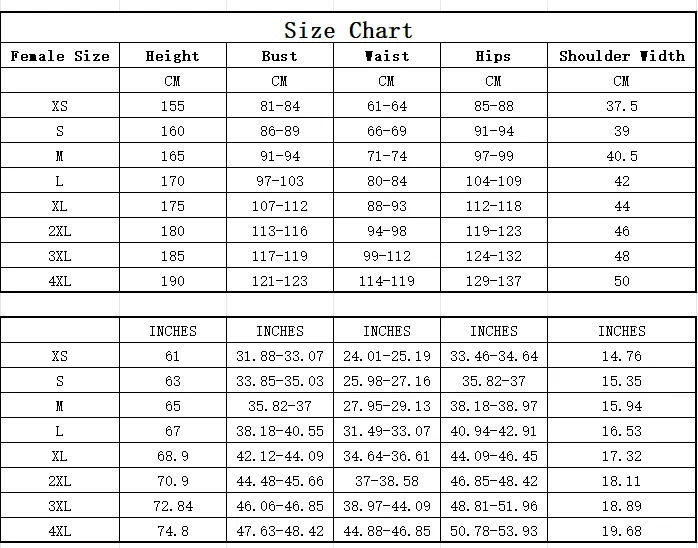 Size Chart

| Female Size | Height | Bust | Waist | Hips | Shoulder Width |
|---|---|---|---|---|---|
| | CM | CM | CM | CM | CM |
| XS | 155 | 81-84 | 61-64 | 85-88 | 37.5 |
| S | 160 | 86-89 | 66-69 | 91-94 | 39 |
| M | 165 | 91-94 | 71-74 | 97-99 | 40.5 |
| L | 170 | 97-103 | 80-84 | 104-109 | 42 |
| XL | 175 | 107-112 | 88-93 | 112-118 | 44 |
| 2XL | 180 | 113-116 | 94-98 | 119-123 | 46 |
| 3XL | 185 | 117-119 | 99-112 | 124-132 | 48 |
| 4XL | 190 | 121-123 | 114-119 | 129-137 | 50 |

| | INCHES | INCHES | INCHES | INCHES | INCHES |
|---|---|---|---|---|---|
| XS | 61 | 31.88-33.07 | 24.01-25.19 | 33.46-34.64 | 14.76 |
| S | 63 | 33.85-35.03 | 25.98-27.16 | 35.82-37 | 15.35 |
| M | 65 | 35.82-37 | 27.95-29.13 | 38.18-38.97 | 15.94 |
| L | 67 | 38.18-40.55 | 31.49-33.07 | 40.94-42.91 | 16.53 |
| XL | 68.9 | 42.12-44.09 | 34.64-36.61 | 44.09-46.45 | 17.32 |
| 2XL | 70.9 | 44.48-45.66 | 37-38.58 | 46.85-48.42 | 18.11 |
| 3XL | 72.84 | 46.06-46.85 | 38.97-44.09 | 48.81-51.96 | 18.89 |
| 4XL | 74.8 | 47.63-48.42 | 44.88-46.85 | 50.78-53.93 | 19.68 |